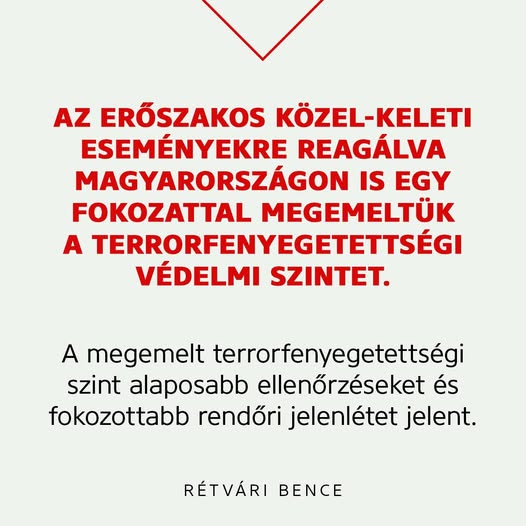 AZ ERŐSZAKOS KÖZEL-KELETI ESEMÉNYEKRE REAGÁLVA MAGYARORSZÁGON IS EGY FOKOZATTAL MEGEMELTÜK A TERRORFENYEGETETTSÉGI VÉDELMI SZINTET.

A megemelt terrorfenyegetettségi szint alaposabb ellenőrzéseket és fokozottabb rendőri jelenlétet jelent.

RÉTVÁRI BENCE